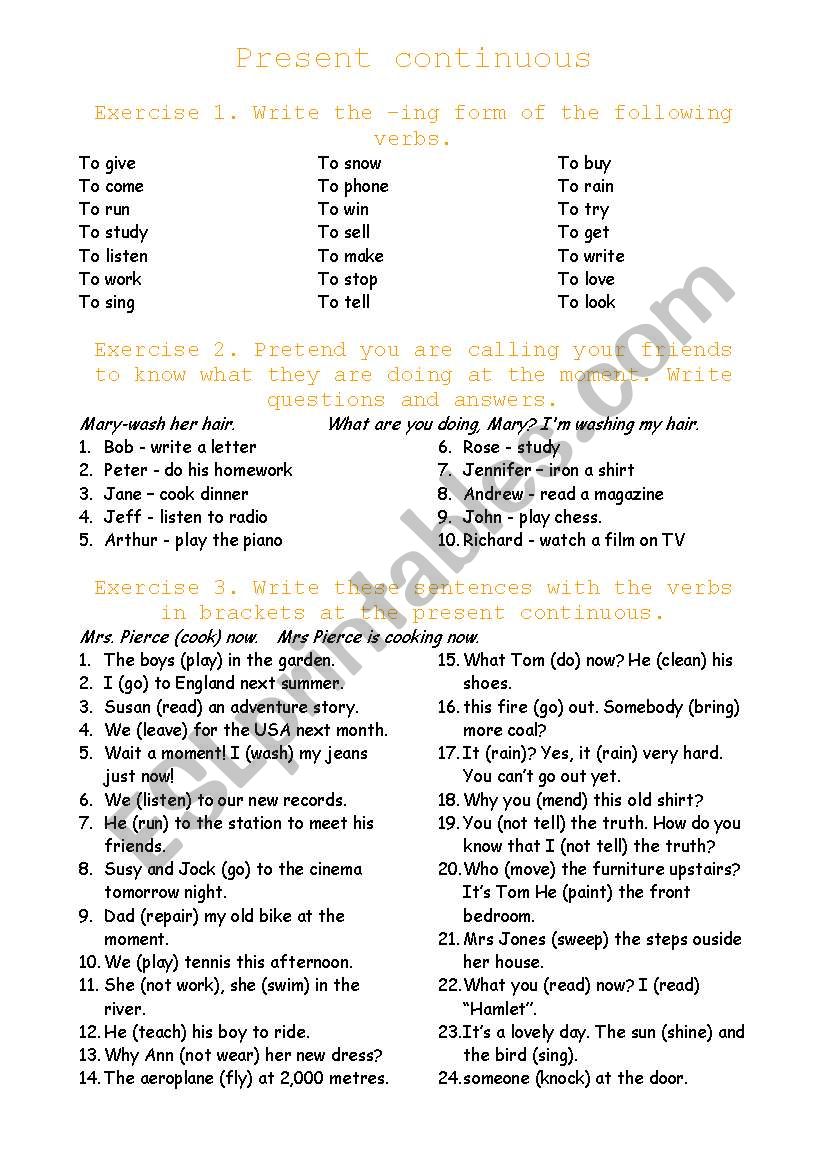 Present continuous

Exercise 1. Write the –ing form of the following verbs.

To give
To come
To run
To study
To listen
To work
To sing

To snow
To phone
To win
To sell
To make
To stop
To tell

To buy
To rain
To try
To get
To write
To love
To look

Exercise 2. Pretend you are calling your friends to know what they are doing at the moment. Write questions and answers.

Mary-wash her hair. What are you doing, Mary? I'm washing my hair.

1. Bob - write a letter
2. Peter - do his homework
3. Jane – cook dinner
4. Jeff - listen to radio
5. Arthur - play the piano
6. Rose - study
7. Jennifer – iron a shirt
8. Andrew - read a magazine
9. John - play chess.
10. Richard - watch a film on TV

Exercise 3. Write these sentences with the verbs in brackets at the present continuous.

Mrs. Pierce (cook) now. Mrs Pierce is cooking now.

1. The boys (play) in the garden.
2. I (go) to England next summer.
3. Susan (read) an adventure story.
4. We (leave) for the USA next month.
5. Wait a moment! I (wash) my jeans just now!
6. We (listen) to our new records.
7. He (run) to the station to meet his friends.
8. Susy and Jock (go) to the cinema tomorrow night.
9. Dad (repair) my old bike at the moment.
10. We (play) tennis this afternoon.
11. She (not work), she (swim) in the river.
12. He (teach) his boy to ride.
13. Why Ann (not wear) her new dress?
14. The aeroplane (fly) at 2,000 metres.
15. What Tom (do) now? He (clean) his shoes.
16. this fire (go) out. Somebody (bring) more coal?
17. It (rain)? Yes, it (rain) very hard. You can't go out yet.
18. Why you (mend) this old shirt?
19. You (not tell) the truth. How do you know that I (not tell) the truth?
20. Who (move) the furniture upstairs? It's Tom He (paint) the front bedroom.
21. Mrs Jones (sweep) the steps ouside her house.
22. What you (read) now? I (read) "Hamlet".
23. It's a lovely day. The sun (shine) and the bird (sing).
24. someone (knock) at the door.

ESLprintables.com